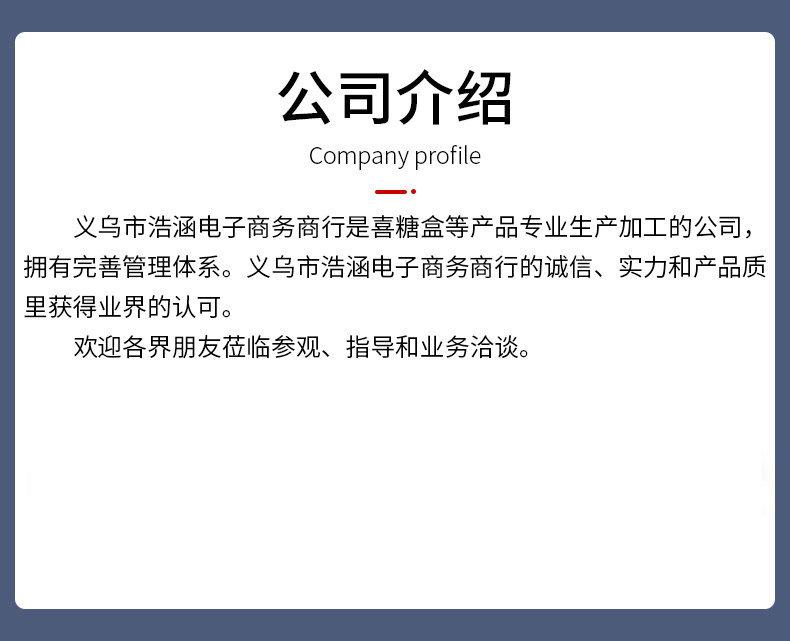 公司介绍

Company profile

义乌市浩涵电子商务商行是喜糖盒等产品专业生产加工的公司，拥有完善管理体系。义乌市浩涵电子商务商行的诚信、实力和产品质里获得业界的认可。

欢迎各界朋友莅临参观、指导和业务洽谈。